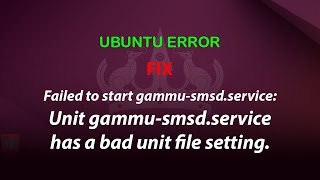 UBUNTU ERROR

FIX

Failed to start gammu-smsd.service:
Unit gammu-smsd.service has a bad unit file setting.